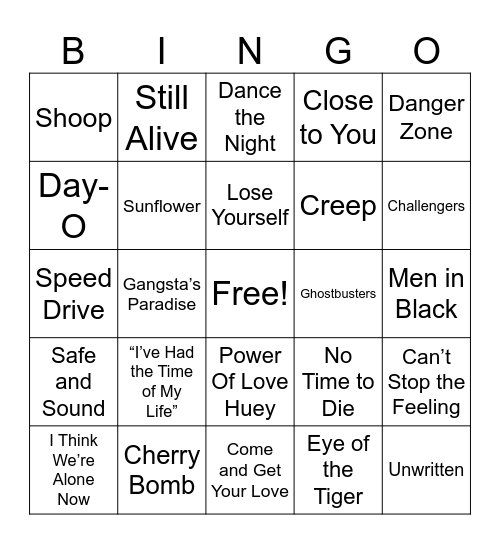 | B | I | N | G | O |
|---|---|---|---|---|
| Shoop | Still Alive | Dance the Night | Close to You | Danger Zone |
| Day-O | Sunflower | Lose Yourself | Creep | Challengers |
| Speed Drive | Gangsta's Paradise | Free! | Ghostbusters | Men in Black |
| Safe and Sound | "I've Had the Time of My Life" | Power Of Love Huey | No Time to Die | Can't Stop the Feeling |
| I Think We're Alone Now | Cherry Bomb | Come and Get Your Love | Eye of the Tiger | Unwritten |